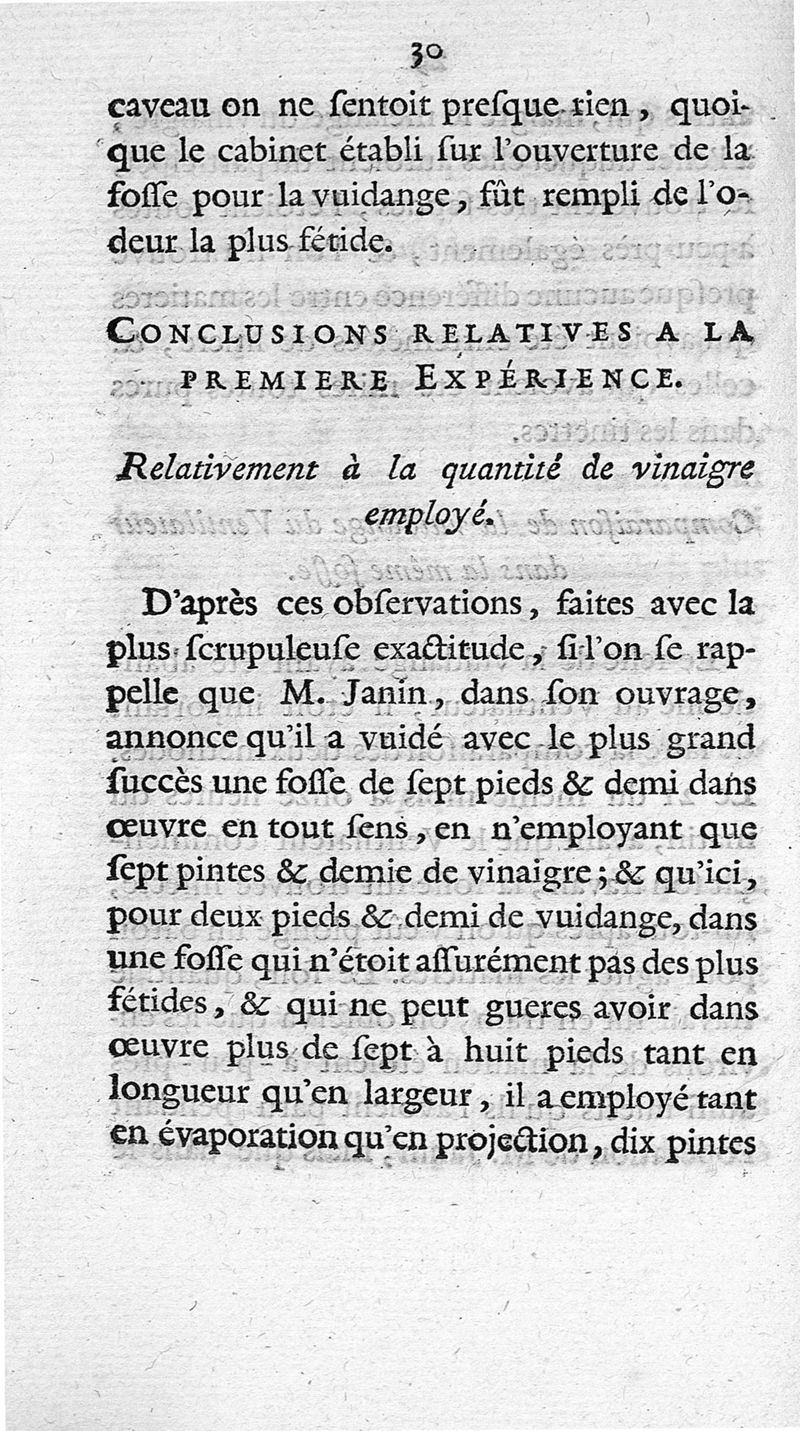 30

caveau on ne ſentoit preſque rien, quoique le cabinet établi ſur l'ouverture de la foſſe pour la vuidange, fût rempli de l'odeur la plus fétide.

CONCLUSIONS RELATIVES A LA PREMIERE EXPÉRIENCE.

Relativement à la quantité de vinaigre employé.

D'après ces obſervations, faites avec la plus ſcrupuleuſe exactitude, ſi l'on ſe rappelle que M. Janin, dans ſon ouvrage, annonce qu'il a vuidé avec le plus grand ſuccès une foſſe de ſept pieds & demi dans œuvre en tout ſens, en n'employant que ſept pintes & demie de vinaigre; & qu'ici, pour deux pieds & demi de vuidange, dans une foſſe qui n'étoit aſſurément pas des plus fétides, & qui ne peut gueres avoir dans œuvre plus de ſept à huit pieds tant en longueur qu'en largeur, il a employé tant en évaporation qu'en projection, dix pintes